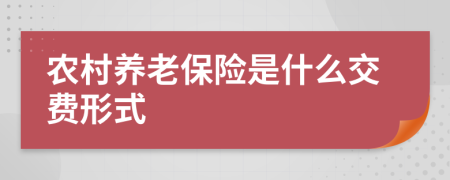 农村养老保险是什么交费形式